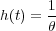 $h(t) = \frac{1}{\theta}$